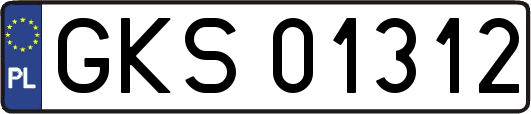 PL
GKS 01312